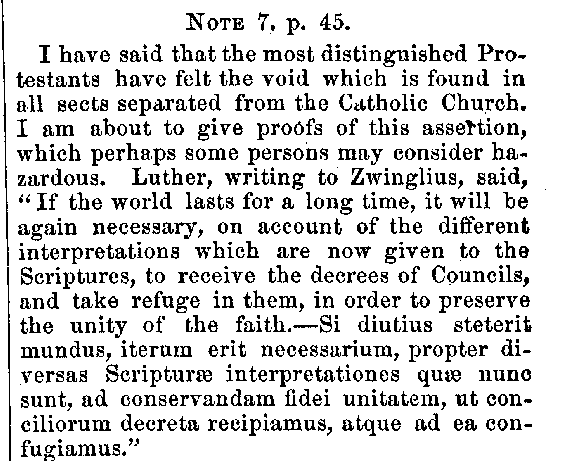 NOTE 7, p. 45.

I have said that the most distinguished Protestants have felt the void which is found in all sects separated from the Catholic Church. I am about to give proofs of this assertion, which perhaps some persons may consider hazardous. Luther, writing to Zwinglius, said, "If the world lasts for a long time, it will be again necessary, on account of the different interpretations which are now given to the Scriptures, to receive the decrees of Councils, and take refuge in them, in order to preserve the unity of the faith.—Si diutius steterit mundus, iterum erit necessarium, propter diversas Scripturæ interpretationes quæ nunc sunt, ad conservandam fidei unitatem, ut conciliorum decreta recipiamus, atque ad ea confugiamus."